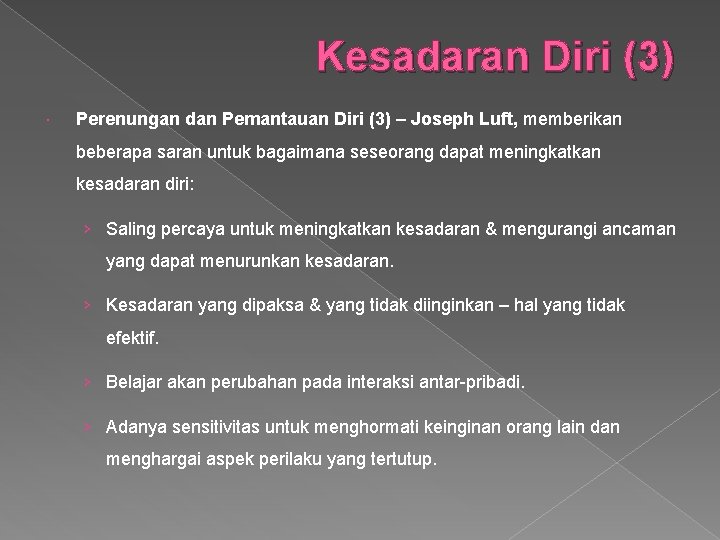 Kesadaran Diri (3)

Perenungan dan Pemantauan Diri (3) – Joseph Luft, memberikan beberapa saran untuk bagaimana seseorang dapat meningkatkan kesadaran diri:

Saling percaya untuk meningkatkan kesadaran & mengurangi ancaman yang dapat menurunkan kesadaran.

Kesadaran yang dipaksa & yang tidak diinginkan – hal yang tidak efektif.

Belajar akan perubahan pada interaksi antar-pribadi.

Adanya sensitivitas untuk menghormati keinginan orang lain dan menghargai aspek perilaku yang tertutup.